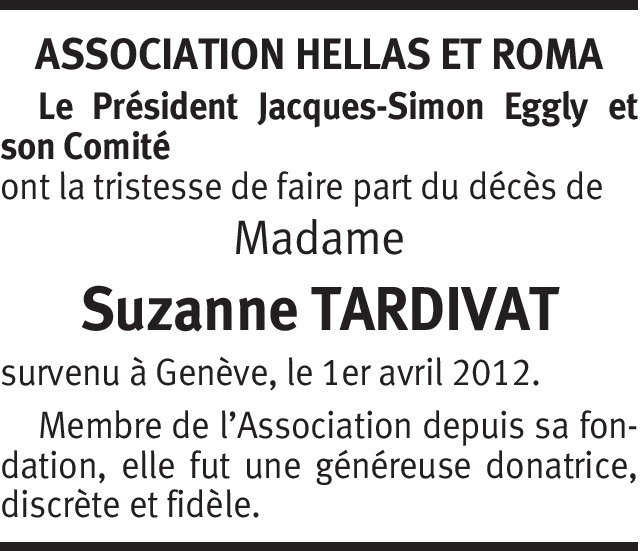 ASSOCIATION HELLAS ET ROMA

Le Président Jacques-Simon Eggly et son Comité
ont la tristesse de faire part du décès de

Madame

Suzanne TARDIVAT

survenu à Genève, le 1er avril 2012.

Membre de l'Association depuis sa fondation, elle fut une généreuse donatrice, discrète et fidèle.